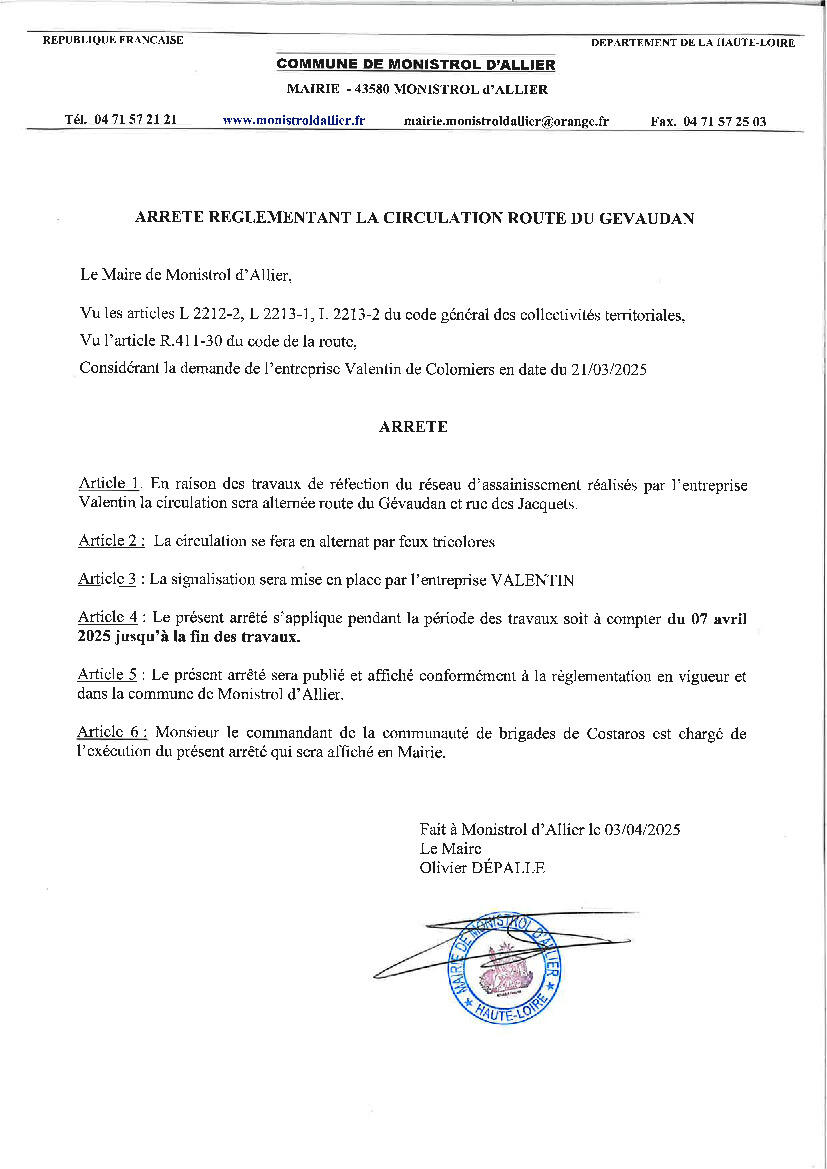 REPUBLIQUE FRANCAISE

DEPARTEMENT DE LA HAUTE-LOIRE

COMMUNE DE MONISTROL D'ALLIER

MAIRIE - 43580 MONISTROL d'ALLIER

Tél. 04 71 57 21 21 www.monistroldallier.fr mairie.monistroldallier@orange.fr Fax. 04 71 57 25 03

ARRETE REGLEMENTANT LA CIRCULATION ROUTE DU GEVAUDAN

Le Maire de Monistrol d'Allier,

Vu les articles L 2212-2, L 2213-1, L 2213-2 du code général des collectivités territoriales,

Vu l'article R.411-30 du code de la route,

Considérant la demande de l'entreprise Valentin de Colomiers en date du 21/03/2025

ARRETE

Article 1. En raison des travaux de réfection du réseau d'assainissement réalisés par l'entreprise Valentin la circulation sera alternée route du Gévaudan et rue des Jacquets.

Article 2 : La circulation se fera en alternat par feux tricolores

Article 3 : La signalisation sera mise en place par l'entreprise VALENTIN

Article 4 : Le présent arrêté s'applique pendant la période des travaux soit à compter du 07 avril 2025 jusqu'à la fin des travaux.

Article 5 : Le présent arrêté sera publié et affiché conformément à la règlementation en vigueur et dans la commune de Monistrol d'Allier.

Article 6 : Monsieur le commandant de la communauté de brigades de Costaros est chargé de l'exécution du présent arrêté qui sera affiché en Mairie.

Fait à Monistrol d'Allier le 03/04/2025
Le Maire
Olivier DÉPALLE

MAIRIE DE MONISTROL D'ALLIER
HAUTE-LOIRE